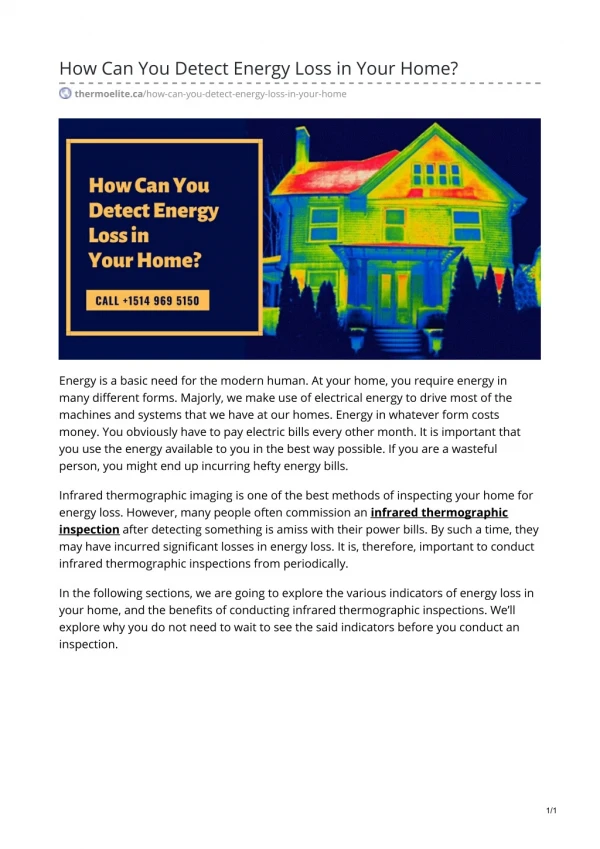 How Can You Detect Energy Loss in Your Home?

thermoelite.ca/how-can-you-detect-energy-loss-in-your-home

How Can You Detect Energy Loss in Your Home?

CALL +1514 969 5150

Energy is a basic need for the modern human. At your home, you require energy in many different forms. Majorly, we make use of electrical energy to drive most of the machines and systems that we have at our homes. Energy in whatever form costs money. You obviously have to pay electric bills every other month. It is important that you use the energy available to you in the best way possible. If you are a wasteful person, you might end up incurring hefty energy bills.

Infrared thermographic imaging is one of the best methods of inspecting your home for energy loss. However, many people often commission an infrared thermographic inspection after detecting something is amiss with their power bills. By such a time, they may have incurred significant losses in energy loss. It is, therefore, important to conduct infrared thermographic inspections from periodically.

In the following sections, we are going to explore the various indicators of energy loss in your home, and the benefits of conducting infrared thermographic inspections. We'll explore why you do not need to wait to see the said indicators before you conduct an inspection.

1/1